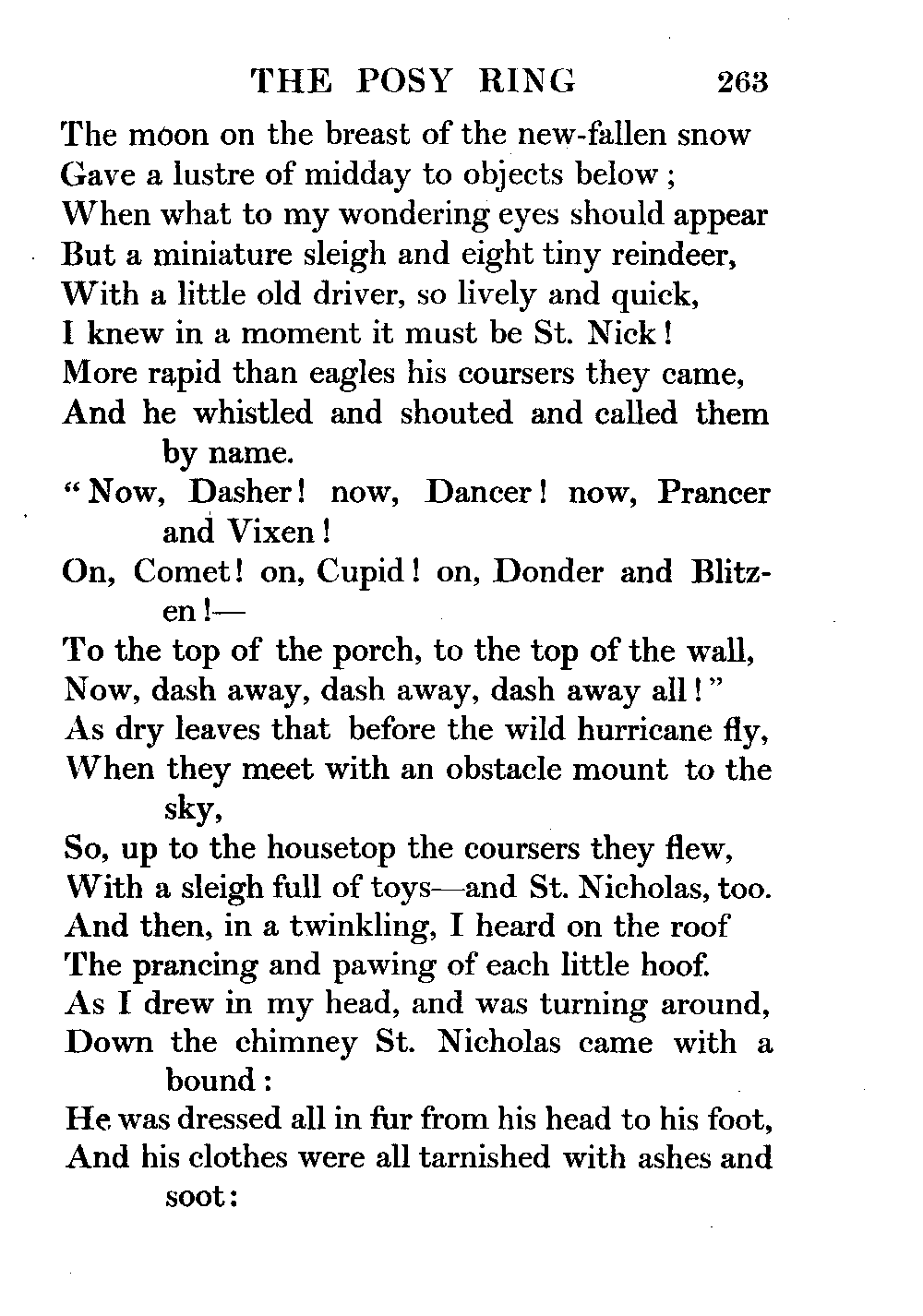 THE POSY RING 263

The moon on the breast of the new-fallen snow
Gave a lustre of midday to objects below;
When what to my wondering eyes should appear
But a miniature sleigh and eight tiny reindeer,
With a little old driver, so lively and quick,
I knew in a moment it must be St. Nick!
More rapid than eagles his coursers they came,
And he whistled and shouted and called them by name.
"Now, Dasher! now, Dancer! now, Prancer and Vixen!
On, Comet! on, Cupid! on, Donder and Blitzen!—
To the top of the porch, to the top of the wall,
Now, dash away, dash away, dash away all!"
As dry leaves that before the wild hurricane fly,
When they meet with an obstacle mount to the sky,
So, up to the housetop the coursers they flew,
With a sleigh full of toys—and St. Nicholas, too.
And then, in a twinkling, I heard on the roof
The prancing and pawing of each little hoof.
As I drew in my head, and was turning around,
Down the chimney St. Nicholas came with a bound:
He was dressed all in fur from his head to his foot,
And his clothes were all tarnished with ashes and soot: